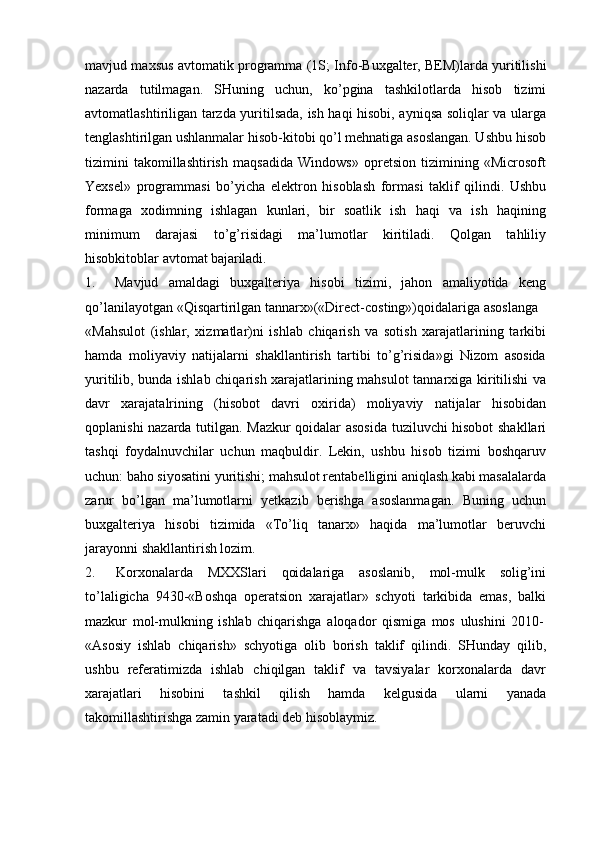 mavjud maxsus avtomatik programma (1S; Info-Buxgalter, BEM)larda yuritilishi nazarda tutilmagan. SHuning uchun, ko’pgina tashkilotlarda hisob tizimi avtomatlashtiriligan tarzda yuritilsada, ish haqi hisobi, ayniqsa soliqlar va ularga tenglashtirilgan ushlanmalar hisob-kitobi qo’l mehnatiga asoslangan. Ushbu hisob tizimini takomillashtirish maqsadida Windows» opretsion tizimining «Microsoft Yexsel» programmasi bo’yicha elektron hisoblash formasi taklif qilindi. Ushbu formaga xodimning ishlagan kunlari, bir soatlik ish haqi va ish haqining minimum darajasi to’g’risidagi ma’lumotlar kiritiladi. Qolgan tahliliy hisobkitoblar avtomat bajariladi.

1. Mavjud amaldagi buxgalteriya hisobi tizimi, jahon amaliyotida keng qo’lanilayotgan «Qisqartirilgan tannarx»(«Direct-costing»)qoidalariga asoslanga «Mahsulot (ishlar, xizmatlar)ni ishlab chiqarish va sotish xarajatlarining tarkibi hamda moliyaviy natijalarni shakllantirish tartibi to’g’risida»gi Nizom asosida yuritilib, bunda ishlab chiqarish xarajatlarining mahsulot tannarxiga kiritilishi va davr xarajatalrining (hisobot davri oxirida) moliyaviy natijalar hisobidan qoplanishi nazarda tutilgan. Mazkur qoidalar asosida tuziluvchi hisobot shakllari tashqi foydalnuvchilar uchun maqbuldir. Lekin, ushbu hisob tizimi boshqaruv uchun: baho siyosatini yuritishi; mahsulot rentabelligini aniqlash kabi masalalarda zarur bo’lgan ma’lumotlarni yetkazib berishga asoslanmagan. Buning uchun buxgalteriya hisobi tizimida «To’liq tanarx» haqida ma’lumotlar beruvchi jarayonni shakllantirish lozim.

2. Korxonalarda MXXSlari qoidalariga asoslanib, mol-mulk solig’ini to’laligicha 9430-«Boshqa operatsion xarajatlar» schyoti tarkibida emas, balki mazkur mol-mulkning ishlab chiqarishga aloqador qismiga mos ulushini 2010-«Asosiy ishlab chiqarish» schyotiga olib borish taklif qilindi. SHunday qilib, ushbu referatimizda ishlab chiqilgan taklif va tavsiyalar korxonalarda davr xarajatlari hisobini tashkil qilish hamda kelgusida ularni yanada takomillashtirishga zamin yaratadi deb hisoblaymiz.